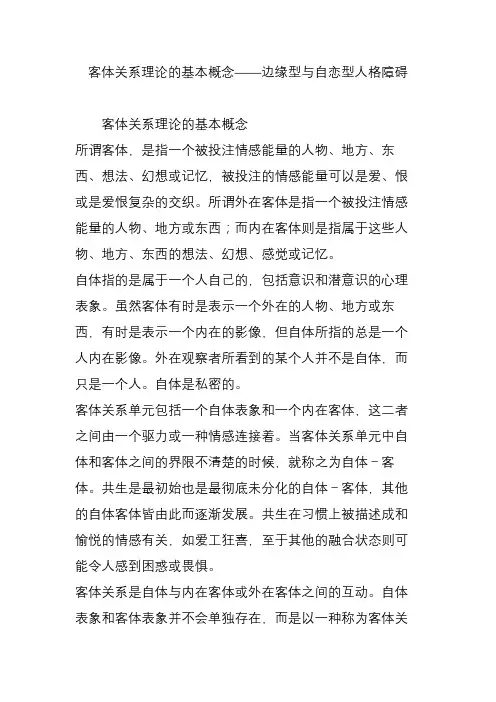 客体关系理论的基本概念——边缘型与自恋型人格障碍

客体关系理论的基本概念

所谓客体，是指一个被投注情感能量的人物、地方、东西、想法、幻想或记忆，被投注的情感能量可以是爱、恨或是爱恨复杂的交织。所谓外在客体是指一个被投注情感能量的人物、地方或东西；而内在客体则是指属于这些人物、地方、东西的想法、幻想、感觉或记忆。

自体指的是属于一个人自己的，包括意识和潜意识的心理表象。虽然客体有时是表示一个外在的人物、地方或东西，有时是表示一个内在的影像，但自体所指的总是一个人内在影像。外在观察者所看到的某个人并不是自体，而只是一个人。自体是私密的。

客体关系单元包括一个自体表象和一个内在客体，这二者之间由一个驱力或一种情感连接着。当客体关系单元中自体和客体之间的界限不清楚的时候，就称之为自体－客体。共生是最初始也是最彻底未分化的自体－客体，其他的自体客体皆由此而逐渐发展。共生在习惯上被描述成和愉悦的情感有关，如爱工狂喜，至于其他的融合状态则可能令人感到困惑或畏惧。

客体关系是自体与内在客体或外在客体之间的互动。自体表象和客体表象并不会单独存在，而是以一种称为客体关